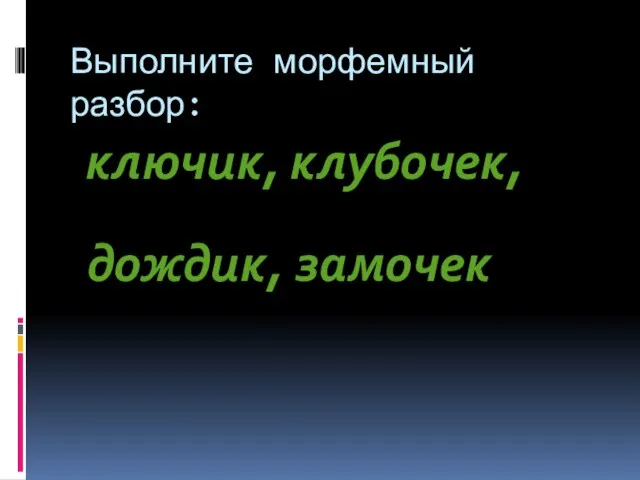 Выполните морфемный разбор:

ключик, клубочек,

дождик, замочек